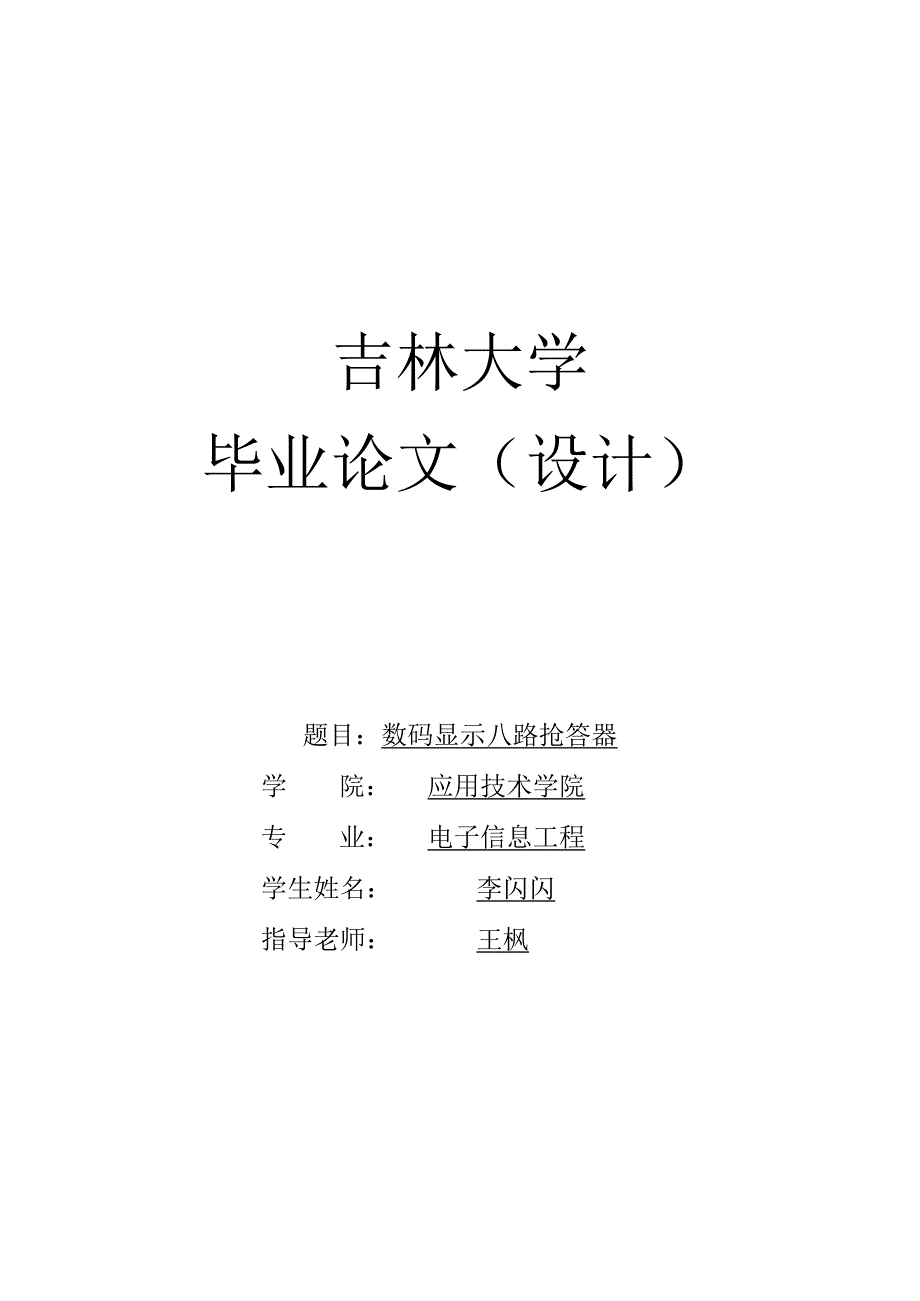 吉林大学

毕业论文（设计）

题目：数码显示八路抢答器

学　　院：　应用技术学院

专　　业：　电子信息工程

学生姓名：　李闪闪

指导老师：　王枫